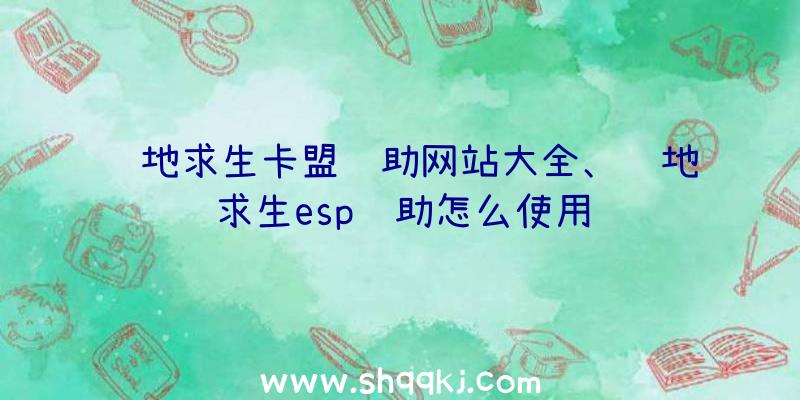 地求生卡盟 助网站大全、 地求生esp 助怎么使用

ABC

www.shqqkj.com